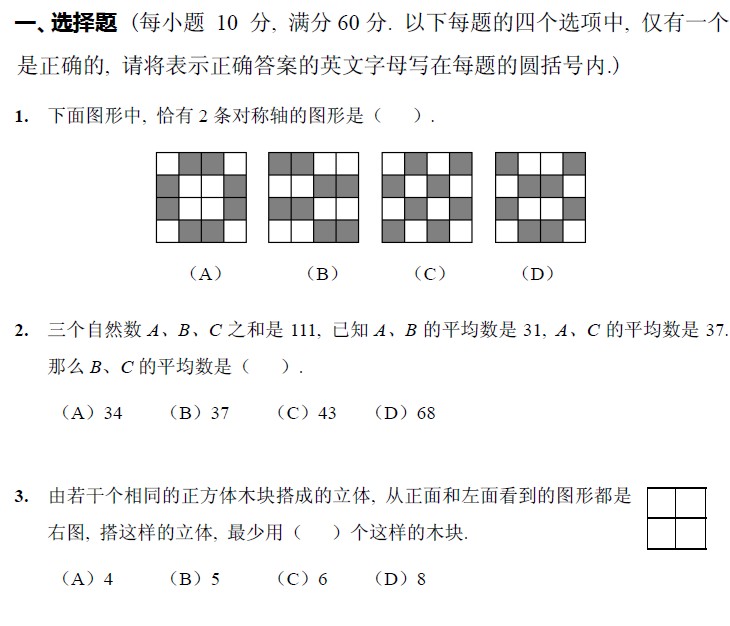 一、选择题（每小题 10 分，满分 60 分. 以下每题的四个选项中，仅有一个是正确的，请将表示正确答案的英文字母写在每题的圆括号内.）

1. 下面图形中，恰有 2 条对称轴的图形是（　）.

（A）　（B）　（C）　（D）

2. 三个自然数 $A$、$B$、$C$ 之和是 111，已知 $A$、$B$ 的平均数是 31，$A$、$C$ 的平均数是 37. 那么 $B$、$C$ 的平均数是（　）.

（A）34　（B）37　（C）43　（D）68

3. 由若干个相同的正方体木块搭成的立体，从正面和左面看到的图形都是右图，搭这样的立体，最少用（　）个这样的木块.

（A）4　（B）5　（C）6　（D）8